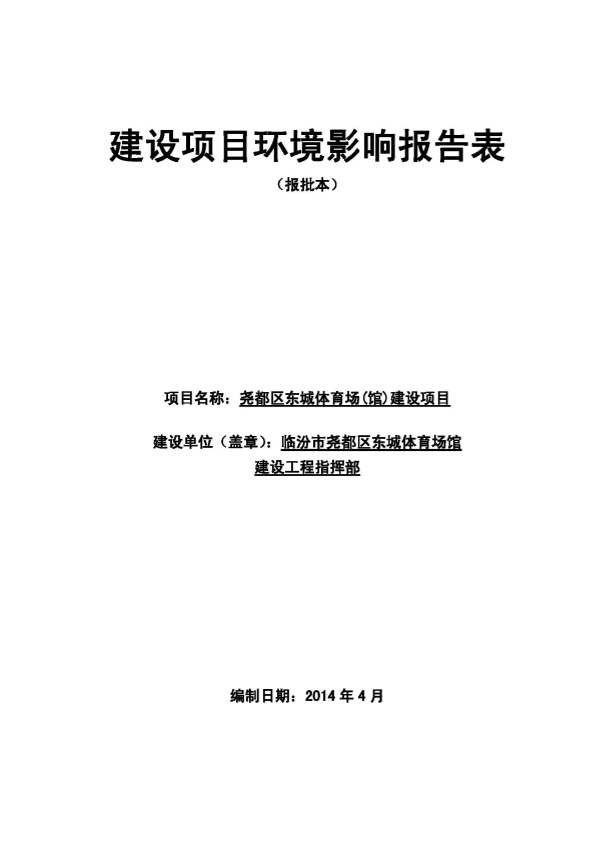 建设项目环境影响报告表

（报批本）

项目名称：尧都区东城体育场(馆)建设项目

建设单位（盖章）：临汾市尧都区东城体育场馆建设工程指挥部

编制日期：2014 年 4 月